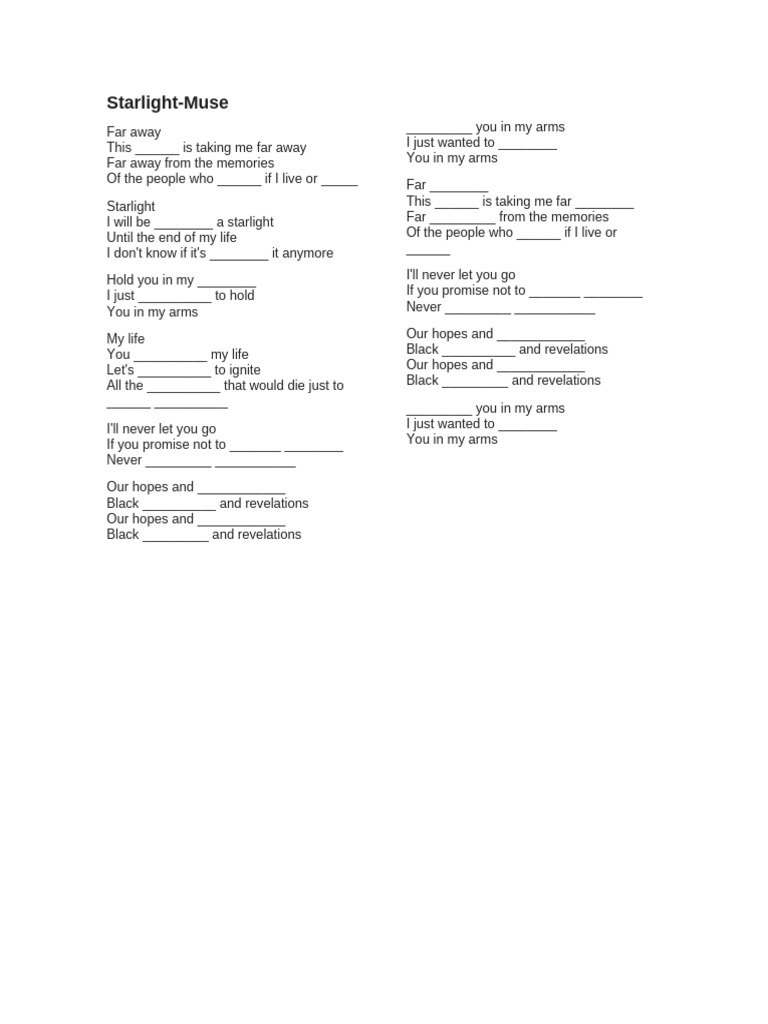 Starlight-Muse

Far away
This ______ is taking me far away
Far away from the memories
Of the people who ______ if I live or _____

Starlight
I will be ________ a starlight
Until the end of my life
I don't know if it's ________ it anymore

Hold you in my ________
I just __________ to hold
You in my arms

My life
You __________ my life
Let's __________ to ignite
All the __________ that would die just to ______ __________

I'll never let you go
If you promise not to _______ ________
Never _________ ___________

Our hopes and ____________
Black __________ and revelations
Our hopes and ____________
Black _________ and revelations

_________ you in my arms
I just wanted to ________
You in my arms

Far ________
This ______ is taking me far ________
Far _________ from the memories
Of the people who ______ if I live or ______

I'll never let you go
If you promise not to _______ ________
Never _________ ___________

Our hopes and ____________
Black __________ and revelations
Our hopes and ____________
Black _________ and revelations

_________ you in my arms
I just wanted to ________
You in my arms